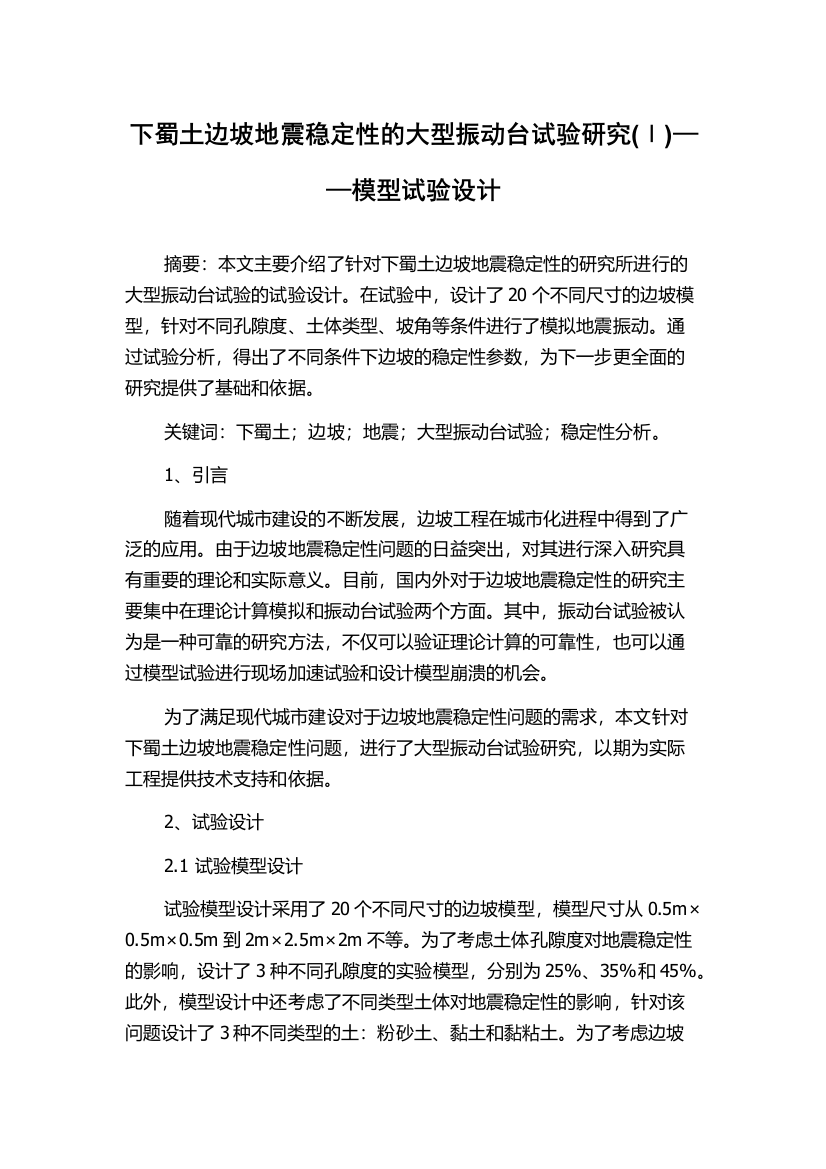 下蜀土边坡地震稳定性的大型振动台试验研究(Ⅰ)——模型试验设计

摘要：本文主要介绍了针对下蜀土边坡地震稳定性的研究所进行的大型振动台试验的试验设计。在试验中，设计了 20 个不同尺寸的边坡模型，针对不同孔隙度、土体类型、坡角等条件进行了模拟地震振动。通过试验分析，得出了不同条件下边坡的稳定性参数，为下一步更全面的研究提供了基础和依据。

关键词：下蜀土；边坡；地震；大型振动台试验；稳定性分析。

1、引言

随着现代城市建设的不断发展，边坡工程在城市化进程中得到了广泛的应用。由于边坡地震稳定性问题的日益突出，对其进行深入研究具有重要的理论和实际意义。目前，国内外对于边坡地震稳定性的研究主要集中在理论计算模拟和振动台试验两个方面。其中，振动台试验被认为是一种可靠的研究方法，不仅可以验证理论计算的可靠性，也可以通过模型试验进行现场加速试验和设计模型崩溃的机会。

为了满足现代城市建设对于边坡地震稳定性问题的需求，本文针对下蜀土边坡地震稳定性问题，进行了大型振动台试验研究，以期为实际工程提供技术支持和依据。

2、试验设计

2.1 试验模型设计

试验模型设计采用了 20 个不同尺寸的边坡模型，模型尺寸从 0.5m×0.5m×0.5m 到 2m×2.5m×2m 不等。为了考虑土体孔隙度对地震稳定性的影响，设计了 3 种不同孔隙度的实验模型，分别为 25%、35%和 45%。此外，模型设计中还考虑了不同类型土体对地震稳定性的影响，针对该问题设计了 3 种不同类型的土：粉砂土、黏土和黏粘土。为了考虑边坡